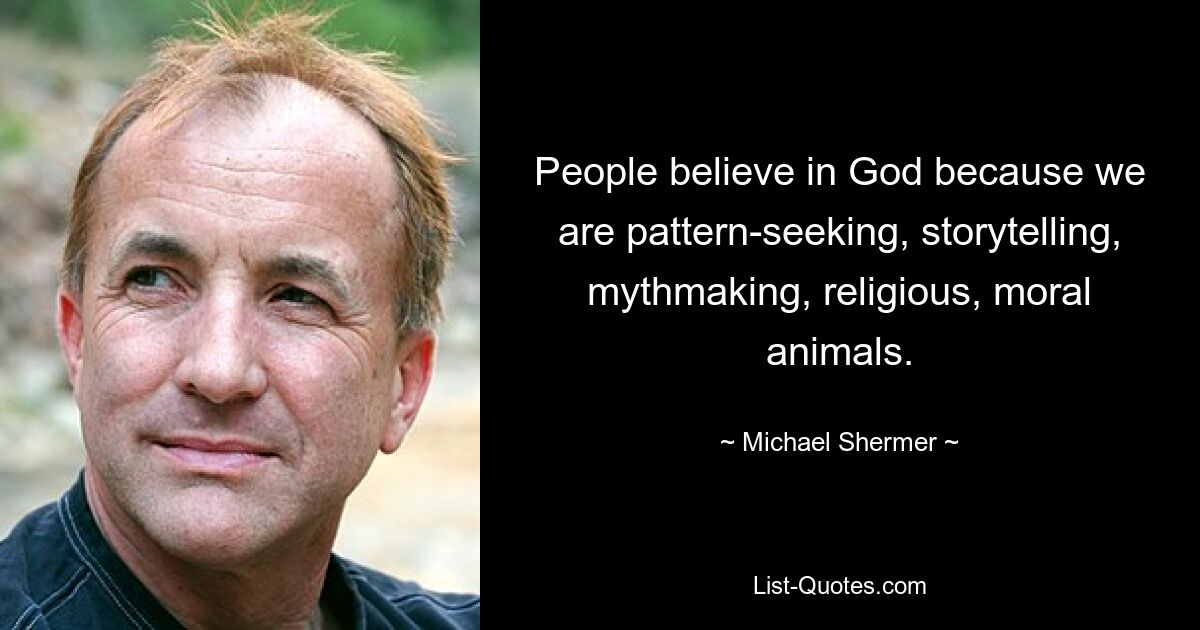 People believe in God because we are pattern-seeking, storytelling, mythmaking, religious, moral animals.

~ Michael Shermer ~

List-Quotes.com